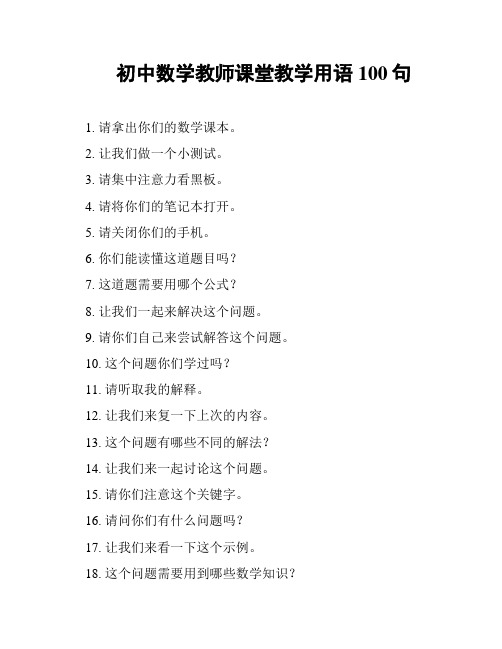 初中数学教师课堂教学用语 100 句

1. 请拿出你们的数学课本。

2. 让我们做一个小测试。

3. 请集中注意力看黑板。

4. 请将你们的笔记本打开。

5. 请关闭你们的手机。

6. 你们能读懂这道题目吗？

7. 这道题需要用哪个公式？

8. 让我们一起来解决这个问题。

9. 请你们自己来尝试解答这个问题。

10. 这个问题你们学过吗？

11. 请听取我的解释。

12. 让我们来复一下上次的内容。

13. 这个问题有哪些不同的解法？

14. 让我们来一起讨论这个问题。

15. 请你们注意这个关键字。

16. 请问你们有什么问题吗？

17. 让我们来看一下这个示例。

18. 这个问题需要用到哪些数学知识？